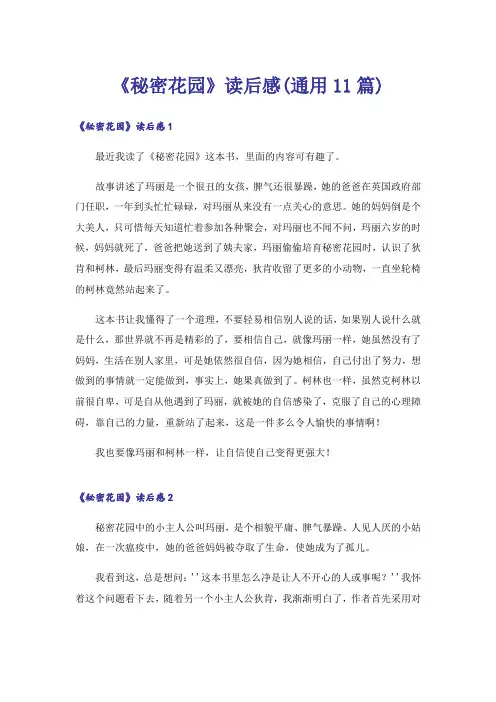 《秘密花园》读后感(通用 11 篇)

《秘密花园》读后感 1

最近我读了《秘密花园》这本书，里面的内容可有趣了。

故事讲述了玛丽是一个很丑的女孩，脾气还很暴躁，她的爸爸在英国政府部门任职，一年到头忙忙碌碌，对玛丽从来没有一点关心的意思。她的妈妈倒是个大美人，只可惜每天知道忙着参加各种聚会，对玛丽也不闻不问，玛丽六岁的时候，妈妈就死了，爸爸把她送到了姨夫家，玛丽偷偷培育秘密花园时，认识了狄肯和柯林，最后玛丽变得有温柔又漂亮，狄肯收留了更多的小动物，一直坐轮椅的柯林竟然站起来了。

这本书让我懂得了一个道理，不要轻易相信别人说的话，如果别人说什么就是什么，那世界就不再是精彩的了，要相信自己，就像玛丽一样，她虽然没有了妈妈，生活在别人家里，可是她依然很自信，因为她相信，自己付出了努力，想做到的事情就一定能做到，事实上，她果真做到了。柯林也一样，虽然克柯林以前很自卑，可是自从他遇到了玛丽，就被她的自信感染了，克服了自己的心理障碍，靠自己的力量，重新站了起来，这是一件多么令人愉快的事情啊！

我也要像玛丽和柯林一样，让自信使自己变得更强大！

《秘密花园》读后感 2

秘密花园中的小主人公叫玛丽，是个相貌平庸、脾气暴躁、人见人厌的小姑娘，在一次瘟疫中，她的爸爸妈妈被夺取了生命，使她成为了孤儿。

我看到这，总是想问：''这本书里怎么净是让人不开心的人或事呢？''我怀着这个问题看下去，随着另一个小主人公狄肯，我渐渐明白了，作者首先采用对